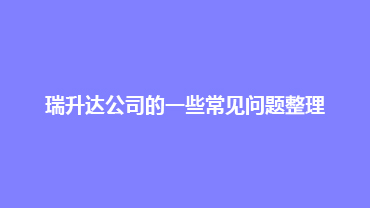 瑞升达公司的一些常见问题整理